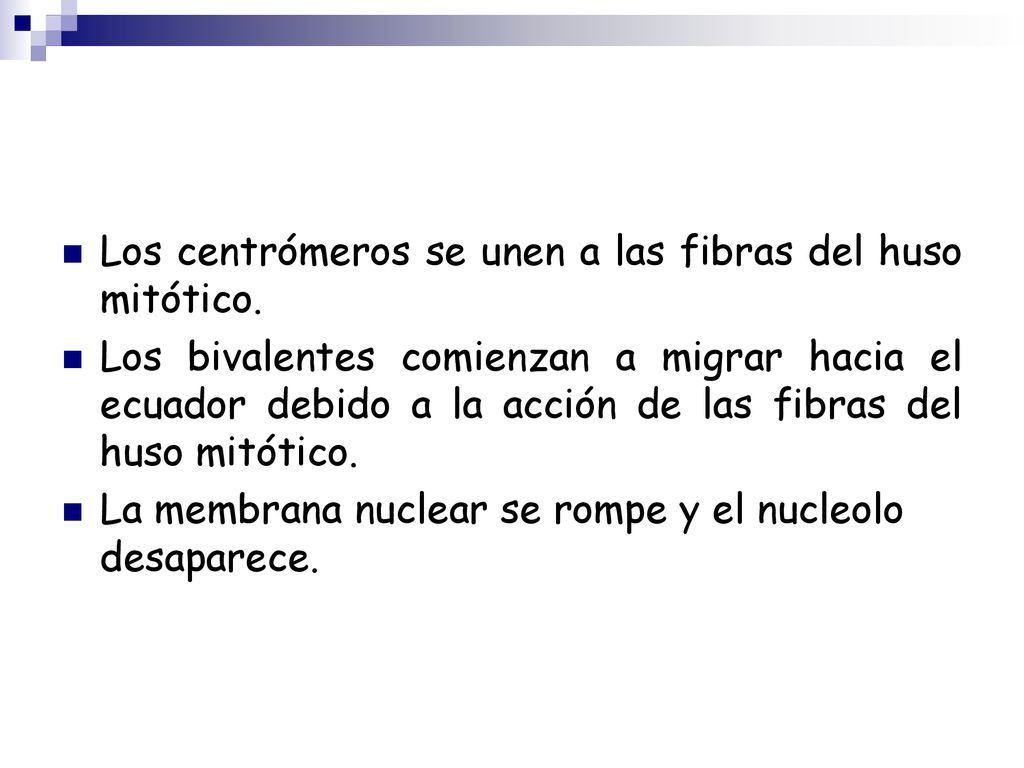 Los centrómeros se unen a las fibras del huso mitótico.

Los bivalentes comienzan a migrar hacia el ecuador debido a la acción de las fibras del huso mitótico.

La membrana nuclear se rompe y el nucleolo desaparece.